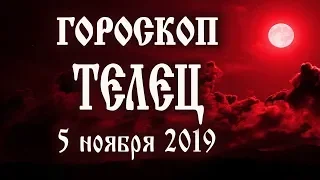 ГОРОСКОП
ТЕЛЕЦ
5 ноября 2019